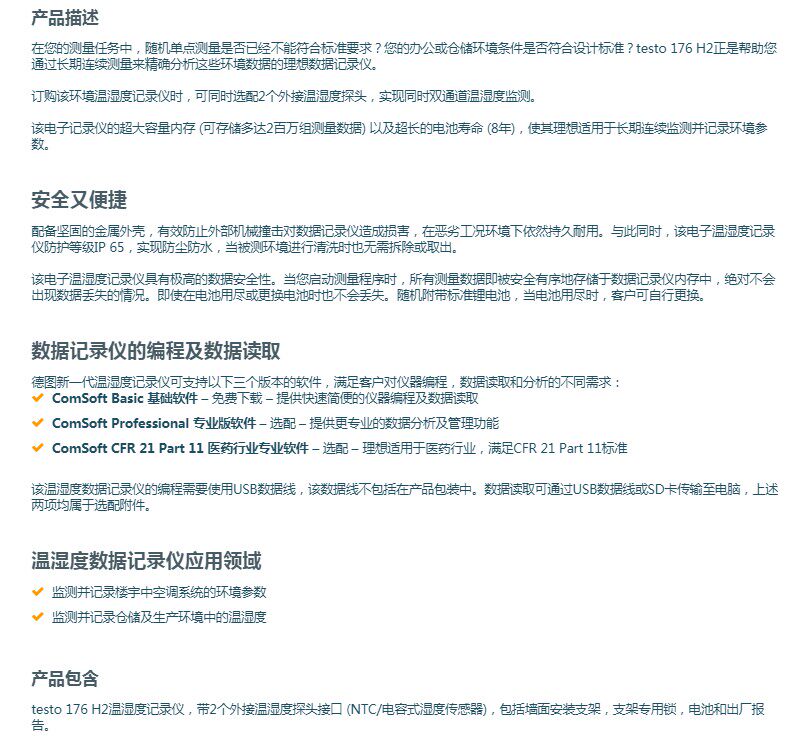 产品描述

在您的测量任务中，随机单点测量是否已经不能符合标准要求？您的办公或仓储环境条件是否符合设计标准？testo 176 H2正是帮助您通过长期连续测量来精确分析这些环境数据的理想数据记录仪。

订购该环境温湿度记录仪时，可同时选配2个外接温湿度探头，实现同时双通道温湿度监测。

该电子记录仪的超大容量内存 (可存储多达2百万组测量数据) 以及超长的电池寿命 (8年)，使其理想适用于长期连续监测并记录环境参数。

安全又便捷

配备坚固的金属外壳，有效防止外部机械撞击对数据记录仪造成损害，在恶劣工况环境下依然持久耐用。与此同时，该电子温湿度记录仪防护等级IP 65，实现防尘防水，当被测环境进行清洗时也无需拆除或取出。

该电子温湿度记录仪具有极高的数据安全性。当您启动测量程序时，所有测量数据即被安全有序地存储于数据记录仪内存中，绝对不会出现数据丢失的情况。即使在电池用尽或更换电池时也不会丢失。随机附带标准锂电池，当电池用尽时，客户可自行更换。

数据记录仪的编程及数据读取

德图新一代温湿度记录仪可支持以下三个版本的软件，满足客户对仪器编程，数据读取和分析的不同需求：
ComSoft Basic 基础软件 – 免费下载 – 提供快速简便的仪器编程及数据读取
ComSoft Professional 专业版软件 – 选配 – 提供更专业的数据分析及管理功能
ComSoft CFR 21 Part 11 医药行业专业软件 – 选配 – 理想适用于医药行业，满足CFR 21 Part 11标准

该温湿度数据记录仪的编程需要使用USB数据线，该数据线不包括在产品包装中。数据读取可通过USB数据线或SD卡传输至电脑，上述两项均属于选配附件。

温湿度数据记录仪应用领域

监测并记录楼宇中空调系统的环境参数
监测并记录仓储及生产环境中的温湿度

产品包含

testo 176 H2温湿度记录仪，带2个外接温湿度探头接口 (NTC/电容式湿度传感器)，包括墙面安装支架，支架专用锁，电池和出厂报告。